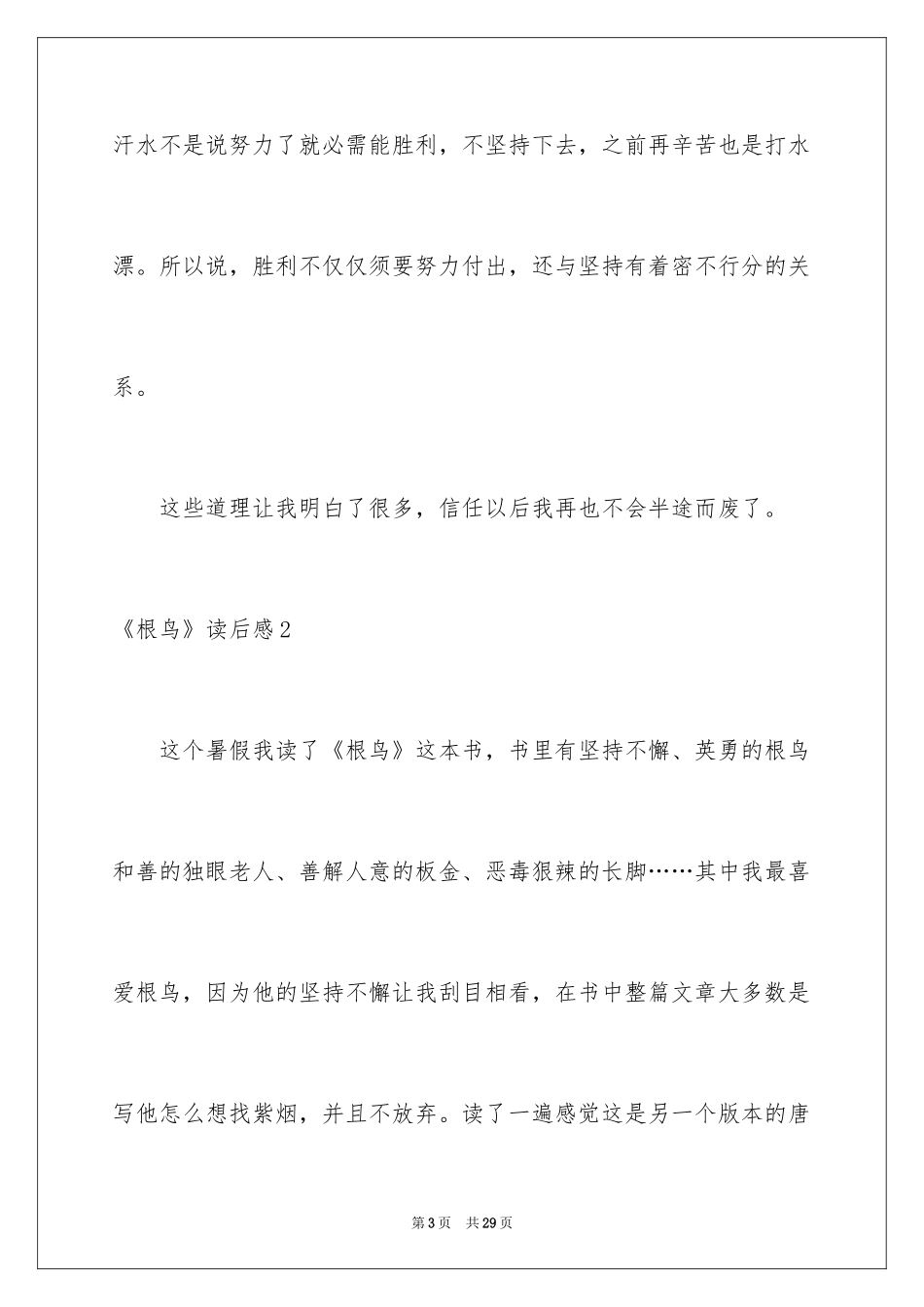 汗水不是说努力了就必需能胜利，不坚持下去，之前再辛苦也是打水漂。所以说，胜利不仅仅须要努力付出，还与坚持有着密不行分的关系。

这些道理让我明白了很多，信任以后我再也不会半途而废了。

《根鸟》读后感2

这个暑假我读了《根鸟》这本书，书里有坚持不懈、英勇的根鸟和善的独眼老人、善解人意的板金、恶毒狠辣的长脚……其中我最喜爱根鸟，因为他的坚持不懈让我刮目相看，在书中整篇文章大多数是写他怎么想找紫烟，并且不放弃。读了一遍感觉这是另一个版本的唐

第3页 共29页